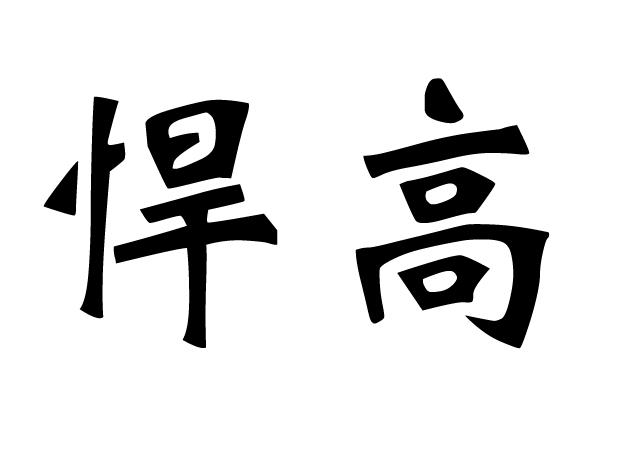 悍高